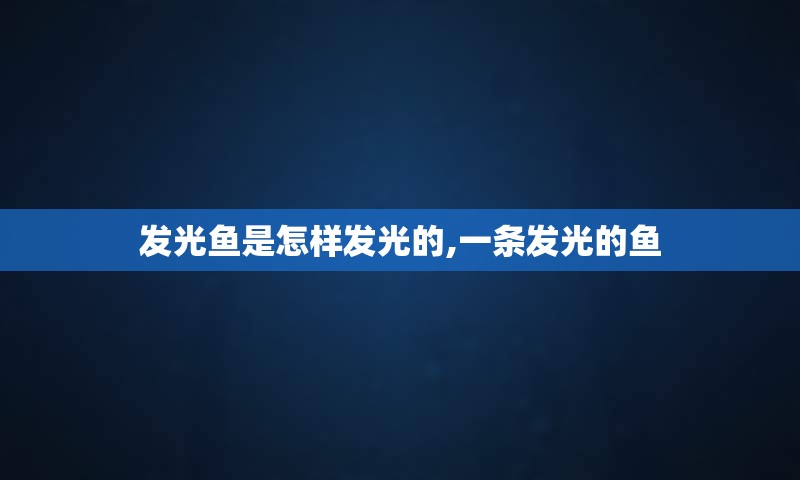 发光鱼是怎样发光的,一条发光的鱼